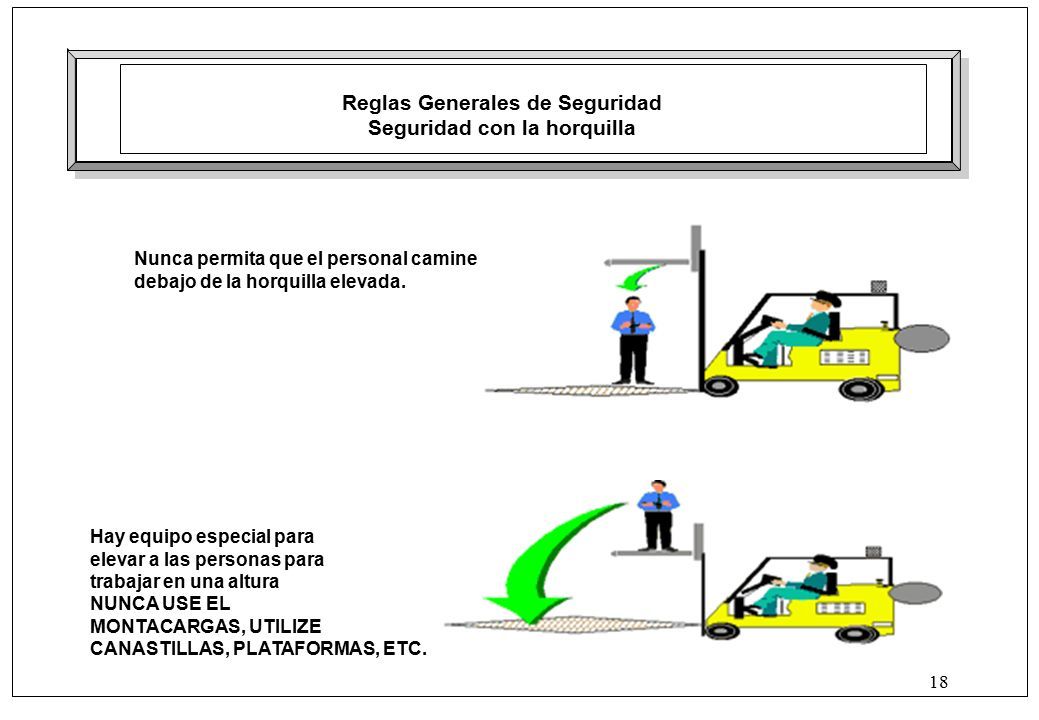 Reglas Generales de Seguridad
Seguridad con la horquilla

Nunca permita que el personal camine debajo de la horquilla elevada.

Hay equipo especial para elevar a las personas para trabajar en una altura
NUNCA USE EL MONTACARGAS, UTILIZE CANASTILLAS, PLATAFORMAS, ETC.

18